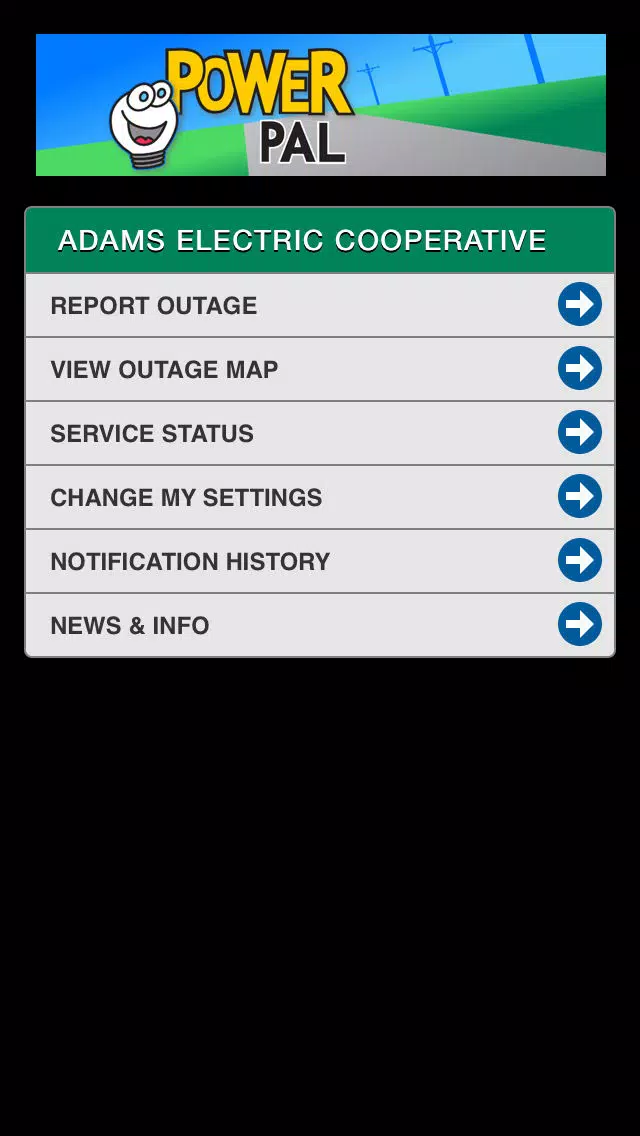 POWER PAL

ADAMS ELECTRIC COOPERATIVE

REPORT OUTAGE

VIEW OUTAGE MAP

SERVICE STATUS

CHANGE MY SETTINGS

NOTIFICATION HISTORY

NEWS & INFO